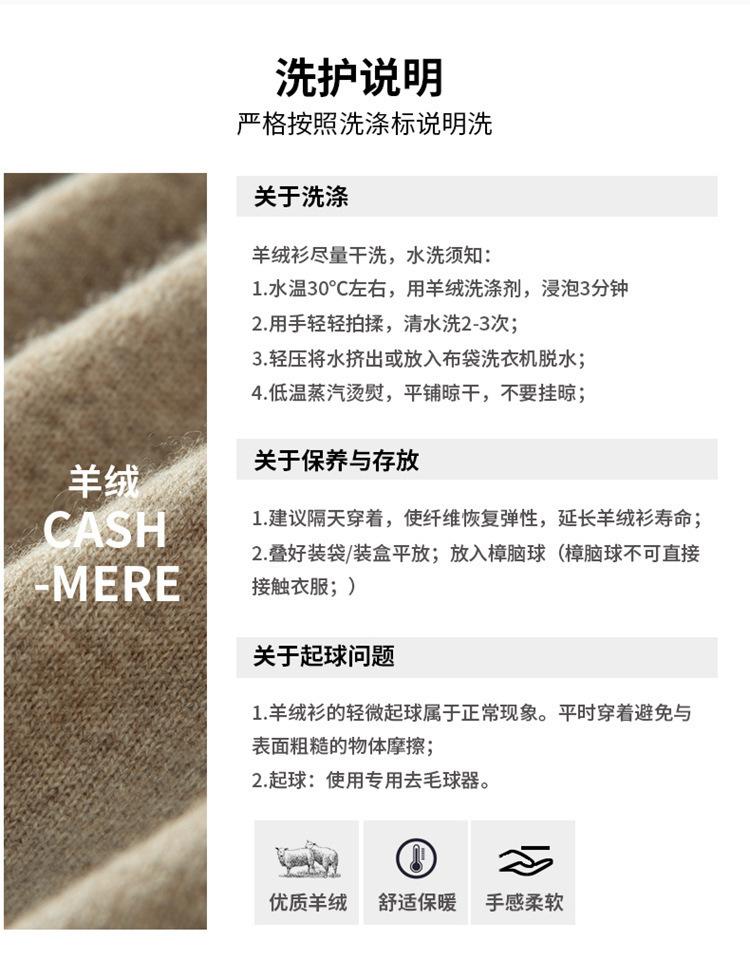 洗护说明

严格按照洗涤标说明洗

羊绒
CASH
-MERE

关于洗涤

羊绒衫尽量干洗，水洗须知：

1.水温30°C左右，用羊绒洗涤剂，浸泡3分钟

2.用手轻轻拍揉，清水洗2-3次；

3.轻压将水挤出或放入布袋洗衣机脱水；

4.低温蒸汽烫熨，平铺晾干，不要挂晾；

关于保养与存放

1.建议隔天穿着，使纤维恢复弹性，延长羊绒衫寿命；

2.叠好装袋/装盒平放；放入樟脑球（樟脑球不可直接接触衣服；）

关于起球问题

1.羊绒衫的轻微起球属于正常现象。平时穿着避免与表面粗糙的物体摩擦；

2.起球：使用专用去毛球器。

优质羊绒 舒适保暖 手感柔软